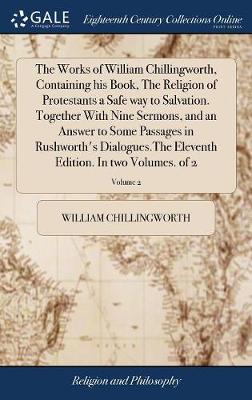 GALE
A Cengage Company

Eighteenth Century Collections Online
PRINT EDITIONS

The Works of William Chillingworth, Containing his Book, The Religion of Protestants a Safe way to Salvation. Together With Nine Sermons, and an Answer to Some Passages in Rushworth's Dialogues.The Eleventh Edition. In two Volumes. of 2

Volume 2

WILLIAM CHILLINGWORTH

Religion and Philosophy